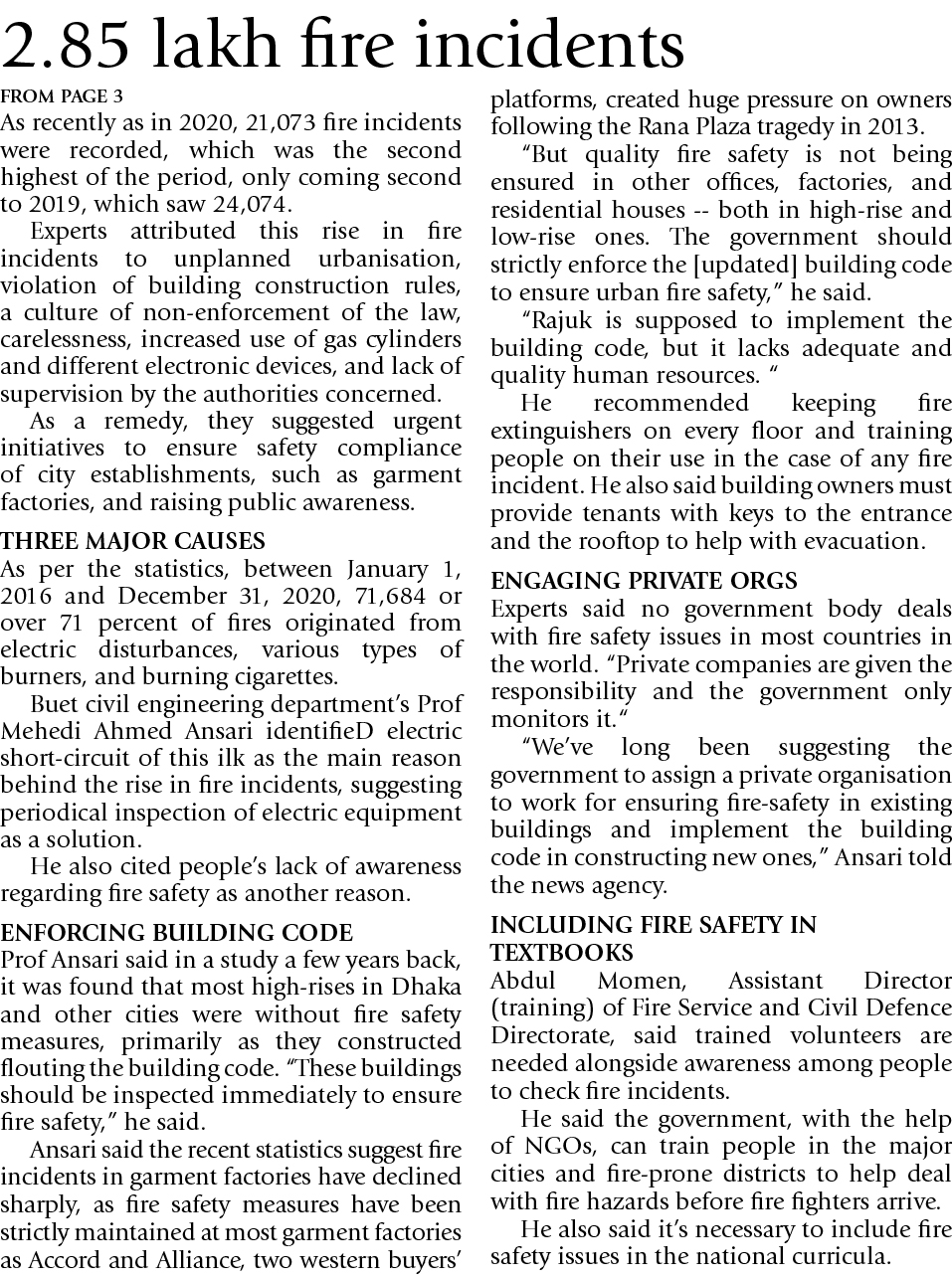 2.85 lakh fire incidents

FROM PAGE 3

As recently as in 2020, 21,073 fire incidents were recorded, which was the second highest of the period, only coming second to 2019, which saw 24,074.

Experts attributed this rise in fire incidents to unplanned urbanisation, violation of building construction rules, a culture of non-enforcement of the law, carelessness, increased use of gas cylinders and different electronic devices, and lack of supervision by the authorities concerned.

As a remedy, they suggested urgent initiatives to ensure safety compliance of city establishments, such as garment factories, and raising public awareness.

THREE MAJOR CAUSES

As per the statistics, between January 1, 2016 and December 31, 2020, 71,684 or over 71 percent of fires originated from electric disturbances, various types of burners, and burning cigarettes.

Buet civil engineering department's Prof Mehedi Ahmed Ansari identifieD electric short-circuit of this ilk as the main reason behind the rise in fire incidents, suggesting periodical inspection of electric equipment as a solution.

He also cited people's lack of awareness regarding fire safety as another reason.

ENFORCING BUILDING CODE

Prof Ansari said in a study a few years back, it was found that most high-rises in Dhaka and other cities were without fire safety measures, primarily as they constructed flouting the building code. "These buildings should be inspected immediately to ensure fire safety," he said.

Ansari said the recent statistics suggest fire incidents in garment factories have declined sharply, as fire safety measures have been strictly maintained at most garment factories as Accord and Alliance, two western buyers' platforms, created huge pressure on owners following the Rana Plaza tragedy in 2013.

"But quality fire safety is not being ensured in other offices, factories, and residential houses -- both in high-rise and low-rise ones. The government should strictly enforce the [updated] building code to ensure urban fire safety," he said.

"Rajuk is supposed to implement the building code, but it lacks adequate and quality human resources. "

He recommended keeping fire extinguishers on every floor and training people on their use in the case of any fire incident. He also said building owners must provide tenants with keys to the entrance and the rooftop to help with evacuation.

ENGAGING PRIVATE ORGS

Experts said no government body deals with fire safety issues in most countries in the world. "Private companies are given the responsibility and the government only monitors it."

"We've long been suggesting the government to assign a private organisation to work for ensuring fire-safety in existing buildings and implement the building code in constructing new ones," Ansari told the news agency.

INCLUDING FIRE SAFETY IN TEXTBOOKS

Abdul Momen, Assistant Director (training) of Fire Service and Civil Defence Directorate, said trained volunteers are needed alongside awareness among people to check fire incidents.

He said the government, with the help of NGOs, can train people in the major cities and fire-prone districts to help deal with fire hazards before fire fighters arrive.

He also said it's necessary to include fire safety issues in the national curricula.